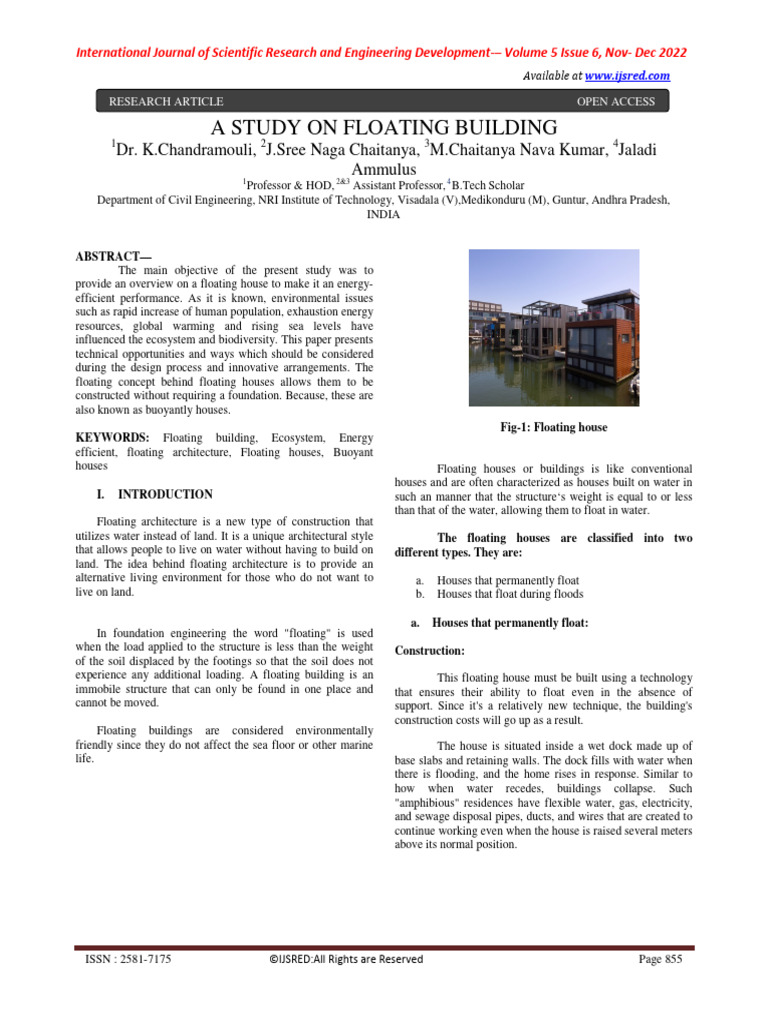 International Journal of Scientific Research and Engineering Development-– Volume 5 Issue 6, Nov- Dec 2022

Available at www.ijsred.com

RESEARCH ARTICLE OPEN ACCESS

A STUDY ON FLOATING BUILDING

$^1$Dr. K.Chandramouli, $^2$J.Sree Naga Chaitanya, $^3$M.Chaitanya Nava Kumar, $^4$Jaladi Ammulus

$^1$Professor & HOD, $^{2\&3}$ Assistant Professor, $^4$B.Tech Scholar

Department of Civil Engineering, NRI Institute of Technology, Visadala (V),Medikonduru (M), Guntur, Andhra Pradesh, INDIA

ABSTRACT—

The main objective of the present study was to provide an overview on a floating house to make it an energy-efficient performance. As it is known, environmental issues such as rapid increase of human population, exhaustion energy resources, global warming and rising sea levels have influenced the ecosystem and biodiversity. This paper presents technical opportunities and ways which should be considered during the design process and innovative arrangements. The floating concept behind floating houses allows them to be constructed without requiring a foundation. Because, these are also known as buoyantly houses.

KEYWORDS: Floating building, Ecosystem, Energy efficient, floating architecture, Floating houses, Buoyant houses

I. INTRODUCTION

Floating architecture is a new type of construction that utilizes water instead of land. It is a unique architectural style that allows people to live on water without having to build on land. The idea behind floating architecture is to provide an alternative living environment for those who do not want to live on land.

In foundation engineering the word "floating" is used when the load applied to the structure is less than the weight of the soil displaced by the footings so that the soil does not experience any additional loading. A floating building is an immobile structure that can only be found in one place and cannot be moved.

Floating buildings are considered environmentally friendly since they do not affect the sea floor or other marine life.

Fig-1: Floating house

Floating houses or buildings is like conventional houses and are often characterized as houses built on water in such an manner that the structure's weight is equal to or less than that of the water, allowing them to float in water.

The floating houses are classified into two different types. They are:

a. Houses that permanently float
b. Houses that float during floods

a. Houses that permanently float:

Construction:

This floating house must be built using a technology that ensures their ability to float even in the absence of support. Since it's a relatively new technique, the building's construction costs will go up as a result.

The house is situated inside a wet dock made up of base slabs and retaining walls. The dock fills with water when there is flooding, and the home rises in response. Similar to how when water recedes, buildings collapse. Such "amphibious" residences have flexible water, gas, electricity, and sewage disposal pipes, ducts, and wires that are created to continue working even when the house is raised several meters above its normal position.

ISSN : 2581-7175 ©IJSRED:All Rights are Reserved Page 855